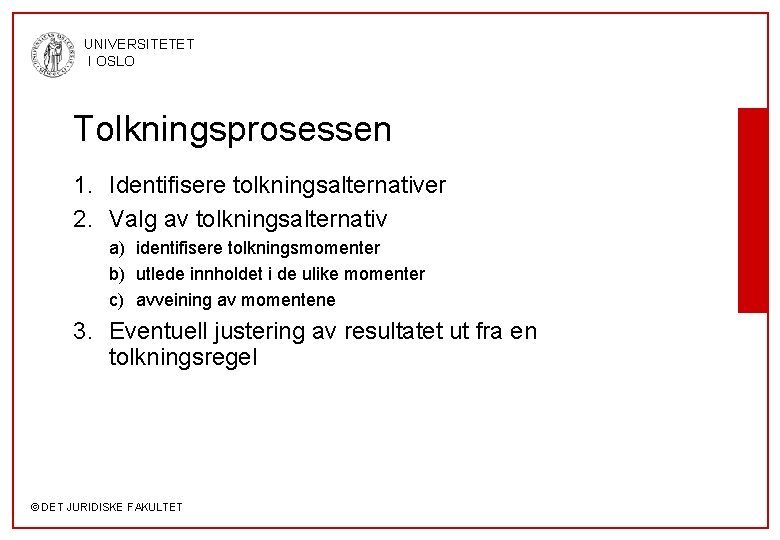 UNIVERSITETET
I OSLO

Tolkningsprosessen

1. Identifisere tolkningsalternativer
2. Valg av tolkningsalternativ
a) identifisere tolkningsmomenter
b) utlede innholdet i de ulike momenter
c) avveining av momentene
3. Eventuell justering av resultatet ut fra en tolkningsregel

© DET JURIDISKE FAKULTET